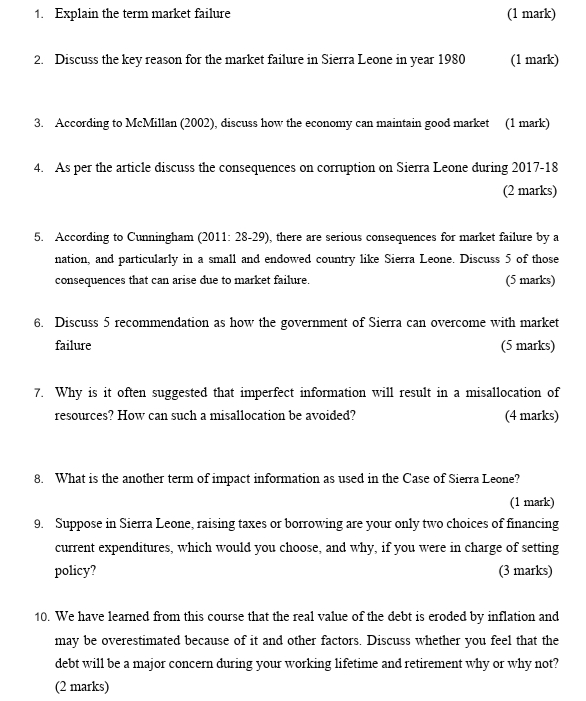 1. Explain the term market failure (1 mark)

2. Discuss the key reason for the market failure in Sierra Leone in year 1980 (1 mark)

3. According to McMillan (2002), discuss how the economy can maintain good market (1 mark)

4. As per the article discuss the consequences on corruption on Sierra Leone during 2017-18 (2 marks)

5. According to Cunningham (2011: 28-29), there are serious consequences for market failure by a nation, and particularly in a small and endowed country like Sierra Leone. Discuss 5 of those consequences that can arise due to market failure. (5 marks)

6. Discuss 5 recommendation as how the government of Sierra can overcome with market failure (5 marks)

7. Why is it often suggested that imperfect information will result in a misallocation of resources? How can such a misallocation be avoided? (4 marks)

8. What is the another term of impact information as used in the Case of Sierra Leone? (1 mark)

9. Suppose in Sierra Leone, raising taxes or borrowing are your only two choices of financing current expenditures, which would you choose, and why, if you were in charge of setting policy? (3 marks)

10. We have learned from this course that the real value of the debt is eroded by inflation and may be overestimated because of it and other factors. Discuss whether you feel that the debt will be a major concern during your working lifetime and retirement why or why not? (2 marks)